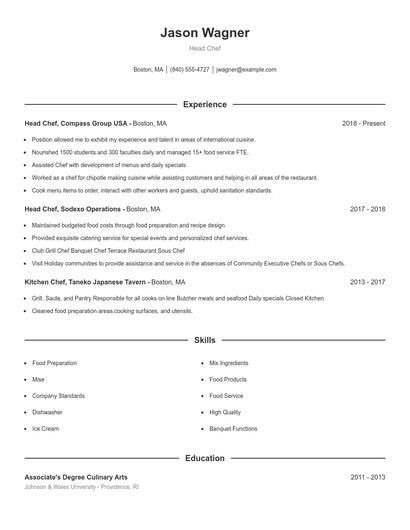 Jason Wagner

Head Chef

Boston, MA | (840) 555-4727 | jwagner@example.com

Experience

Head Chef, Compass Group USA - Boston, MA 2018 - Present

- Position allowed me to exhibit my experience and talent in areas of international cuisine.
- Nourished 1500 students and 300 faculties daily and managed 15+ food service FTE.
- Assisted Chef with development of menus and daily specials.
- Worked as a chef for chipotle making cuisine while assisting customers and helping in all areas of the restaurant.
- Cook menu items to order, interact with other workers and guests, uphold sanitation standards.

Head Chef, Sodexo Operations - Boston, MA 2017 - 2018

- Maintained budgeted food costs through food preparation and recipe design.
- Provided exquisite catering service for special events and personalized chef services.
- Club Grill Chef Banquet Chef Terrace Restaurant Sous Chef
- Visit Holiday communities to provide assistance and service in the absences of Community Executive Chefs or Sous Chefs.

Kitchen Chef, Taneko Japanese Tavern - Boston, MA 2013 - 2017

- Grill, Saute, and Pantry Responsible for all cooks on line Butcher meats and seafood Daily specials Closed Kitchen
- Cleaned food preparation areas,cooking surfaces, and utensils.

Skills

- Food Preparation
- Mise
- Company Standards
- Dishwasher
- Ice Cream
- Mix Ingredients
- Food Products
- Food Service
- High Quality
- Banquet Functions

Education

Associate's Degree Culinary Arts 2011 - 2013

Johnson & Wales University - Providence, RI